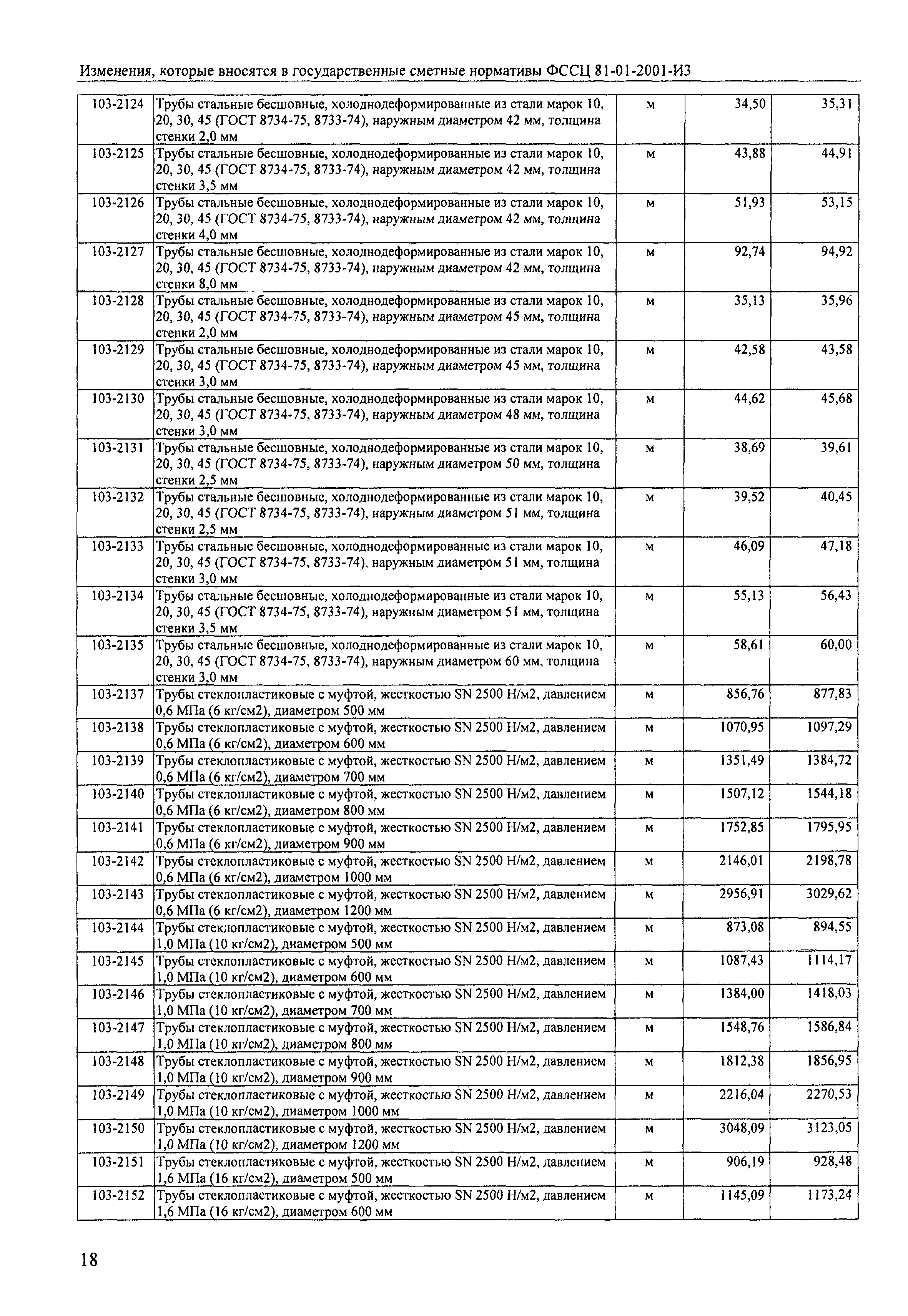 Изменения, которые вносятся в государственные сметные нормативы ФССЦ 81-01-2001-И3

| | | | | |
|---|---|---|---|---|
| 103-2124 | Трубы стальные бесшовные, холоднодеформированные из стали марок 10, 20, 30, 45 (ГОСТ 8734-75, 8733-74), наружным диаметром 42 мм, толщина стенки 2,0 мм | м | 34,50 | 35,31 |
| 103-2125 | Трубы стальные бесшовные, холоднодеформированные из стали марок 10, 20, 30, 45 (ГОСТ 8734-75, 8733-74), наружным диаметром 42 мм, толщина стенки 3,5 мм | м | 43,88 | 44,91 |
| 103-2126 | Трубы стальные бесшовные, холоднодеформированные из стали марок 10, 20, 30, 45 (ГОСТ 8734-75, 8733-74), наружным диаметром 42 мм, толщина стенки 4,0 мм | м | 51,93 | 53,15 |
| 103-2127 | Трубы стальные бесшовные, холоднодеформированные из стали марок 10, 20, 30, 45 (ГОСТ 8734-75, 8733-74), наружным диаметром 42 мм, толщина стенки 8,0 мм | м | 92,74 | 94,92 |
| 103-2128 | Трубы стальные бесшовные, холоднодеформированные из стали марок 10, 20, 30, 45 (ГОСТ 8734-75, 8733-74), наружным диаметром 45 мм, толщина стенки 2,0 мм | м | 35,13 | 35,96 |
| 103-2129 | Трубы стальные бесшовные, холоднодеформированные из стали марок 10, 20, 30, 45 (ГОСТ 8734-75, 8733-74), наружным диаметром 45 мм, толщина стенки 3,0 мм | м | 42,58 | 43,58 |
| 103-2130 | Трубы стальные бесшовные, холоднодеформированные из стали марок 10, 20, 30, 45 (ГОСТ 8734-75, 8733-74), наружным диаметром 48 мм, толщина стенки 3,0 мм | м | 44,62 | 45,68 |
| 103-2131 | Трубы стальные бесшовные, холоднодеформированные из стали марок 10, 20, 30, 45 (ГОСТ 8734-75, 8733-74), наружным диаметром 50 мм, толщина стенки 2,5 мм | м | 38,69 | 39,61 |
| 103-2132 | Трубы стальные бесшовные, холоднодеформированные из стали марок 10, 20, 30, 45 (ГОСТ 8734-75, 8733-74), наружным диаметром 51 мм, толщина стенки 2,5 мм | м | 39,52 | 40,45 |
| 103-2133 | Трубы стальные бесшовные, холоднодеформированные из стали марок 10, 20, 30, 45 (ГОСТ 8734-75, 8733-74), наружным диаметром 51 мм, толщина стенки 3,0 мм | м | 46,09 | 47,18 |
| 103-2134 | Трубы стальные бесшовные, холоднодеформированные из стали марок 10, 20, 30, 45 (ГОСТ 8734-75, 8733-74), наружным диаметром 51 мм, толщина стенки 3,5 мм | м | 55,13 | 56,43 |
| 103-2135 | Трубы стальные бесшовные, холоднодеформированные из стали марок 10, 20, 30, 45 (ГОСТ 8734-75, 8733-74), наружным диаметром 60 мм, толщина стенки 3,0 мм | м | 58,61 | 60,00 |
| 103-2137 | Трубы стеклопластиковые с муфтой, жесткостью SN 2500 Н/м2, давлением 0,6 МПа (6 кг/см2), диаметром 500 мм | м | 856,76 | 877,83 |
| 103-2138 | Трубы стеклопластиковые с муфтой, жесткостью SN 2500 Н/м2, давлением 0,6 МПа (6 кг/см2), диаметром 600 мм | м | 1070,95 | 1097,29 |
| 103-2139 | Трубы стеклопластиковые с муфтой, жесткостью SN 2500 Н/м2, давлением 0,6 МПа (6 кг/см2), диаметром 700 мм | м | 1351,49 | 1384,72 |
| 103-2140 | Трубы стеклопластиковые с муфтой, жесткостью SN 2500 Н/м2, давлением 0,6 МПа (6 кг/см2), диаметром 800 мм | м | 1507,12 | 1544,18 |
| 103-2141 | Трубы стеклопластиковые с муфтой, жесткостью SN 2500 Н/м2, давлением 0,6 МПа (6 кг/см2), диаметром 900 мм | м | 1752,85 | 1795,95 |
| 103-2142 | Трубы стеклопластиковые с муфтой, жесткостью SN 2500 Н/м2, давлением 0,6 МПа (6 кг/см2), диаметром 1000 мм | м | 2146,01 | 2198,78 |
| 103-2143 | Трубы стеклопластиковые с муфтой, жесткостью SN 2500 Н/м2, давлением 0,6 МПа (6 кг/см2), диаметром 1200 мм | м | 2956,91 | 3029,62 |
| 103-2144 | Трубы стеклопластиковые с муфтой, жесткостью SN 2500 Н/м2, давлением 1,0 МПа (10 кг/см2), диаметром 500 мм | м | 873,08 | 894,55 |
| 103-2145 | Трубы стеклопластиковые с муфтой, жесткостью SN 2500 Н/м2, давлением 1,0 МПа (10 кг/см2), диаметром 600 мм | м | 1087,43 | 1114,17 |
| 103-2146 | Трубы стеклопластиковые с муфтой, жесткостью SN 2500 Н/м2, давлением 1,0 МПа (10 кг/см2), диаметром 700 мм | м | 1384,00 | 1418,03 |
| 103-2147 | Трубы стеклопластиковые с муфтой, жесткостью SN 2500 Н/м2, давлением 1,0 МПа (10 кг/см2), диаметром 800 мм | м | 1548,76 | 1586,84 |
| 103-2148 | Трубы стеклопластиковые с муфтой, жесткостью SN 2500 Н/м2, давлением 1,0 МПа (10 кг/см2), диаметром 900 мм | м | 1812,38 | 1856,95 |
| 103-2149 | Трубы стеклопластиковые с муфтой, жесткостью SN 2500 Н/м2, давлением 1,0 МПа (10 кг/см2), диаметром 1000 мм | м | 2216,04 | 2270,53 |
| 103-2150 | Трубы стеклопластиковые с муфтой, жесткостью SN 2500 Н/м2, давлением 1,0 МПа (10 кг/см2), диаметром 1200 мм | м | 3048,09 | 3123,05 |
| 103-2151 | Трубы стеклопластиковые с муфтой, жесткостью SN 2500 Н/м2, давлением 1,6 МПа (16 кг/см2), диаметром 500 мм | м | 906,19 | 928,48 |
| 103-2152 | Трубы стеклопластиковые с муфтой, жесткостью SN 2500 Н/м2, давлением 1,6 МПа (16 кг/см2), диаметром 600 мм | м | 1145,09 | 1173,24 |

18